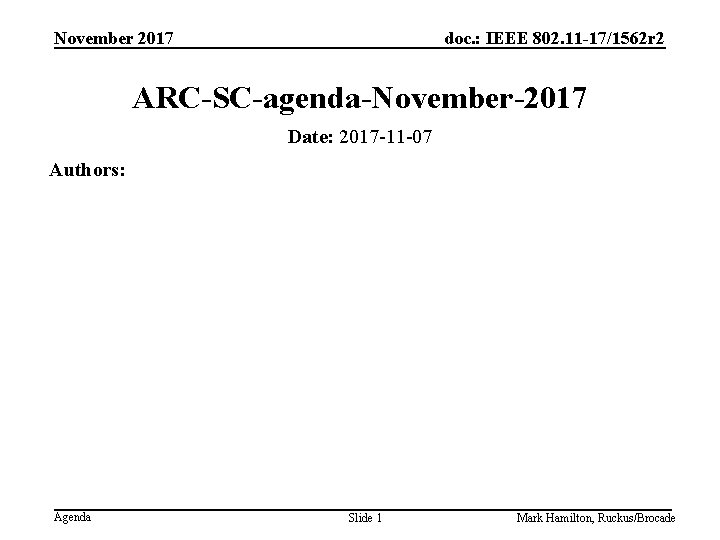 November 2017

doc.: IEEE 802.11-17/1562r2

ARC-SC-agenda-November-2017

Date: 2017-11-07

Authors:

Agenda

Slide 1

Mark Hamilton, Ruckus/Brocade